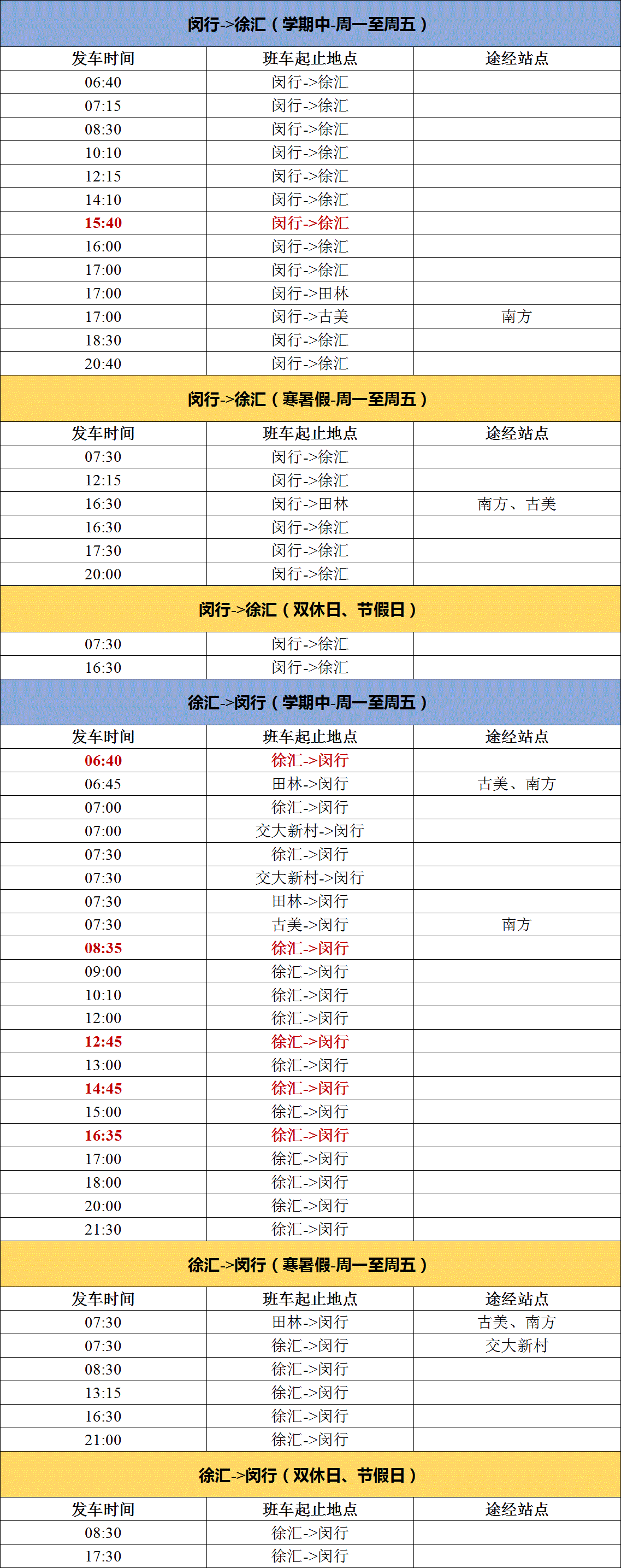 闵行->徐汇（学期中-周一至周五）

| 发车时间 | 班车起止地点 | 途经站点 |
|---|---|---|
| 06:40 | 闵行->徐汇 | |
| 07:15 | 闵行->徐汇 | |
| 08:30 | 闵行->徐汇 | |
| 10:10 | 闵行->徐汇 | |
| 12:15 | 闵行->徐汇 | |
| 14:10 | 闵行->徐汇 | |
| 15:40 | 闵行->徐汇 | |
| 16:00 | 闵行->徐汇 | |
| 17:00 | 闵行->徐汇 | |
| 17:00 | 闵行->田林 | |
| 17:00 | 闵行->古美 | 南方 |
| 18:30 | 闵行->徐汇 | |
| 20:40 | 闵行->徐汇 | |

闵行->徐汇（寒暑假-周一至周五）

| 发车时间 | 班车起止地点 | 途经站点 |
|---|---|---|
| 07:30 | 闵行->徐汇 | |
| 12:15 | 闵行->徐汇 | |
| 16:30 | 闵行->田林 | 南方、古美 |
| 16:30 | 闵行->徐汇 | |
| 17:30 | 闵行->徐汇 | |
| 20:00 | 闵行->徐汇 | |

闵行->徐汇（双休日、节假日）

| | | |
|---|---|---|
| 07:30 | 闵行->徐汇 | |
| 16:30 | 闵行->徐汇 | |

徐汇->闵行（学期中-周一至周五）

| 发车时间 | 班车起止地点 | 途经站点 |
|---|---|---|
| 06:40 | 徐汇->闵行 | |
| 06:45 | 田林->闵行 | 古美、南方 |
| 07:00 | 徐汇->闵行 | |
| 07:00 | 交大新村->闵行 | |
| 07:30 | 徐汇->闵行 | |
| 07:30 | 交大新村->闵行 | |
| 07:30 | 田林->闵行 | |
| 07:30 | 古美->闵行 | 南方 |
| 08:35 | 徐汇->闵行 | |
| 09:00 | 徐汇->闵行 | |
| 10:10 | 徐汇->闵行 | |
| 12:00 | 徐汇->闵行 | |
| 12:45 | 徐汇->闵行 | |
| 13:00 | 徐汇->闵行 | |
| 14:45 | 徐汇->闵行 | |
| 15:00 | 徐汇->闵行 | |
| 16:35 | 徐汇->闵行 | |
| 17:00 | 徐汇->闵行 | |
| 18:00 | 徐汇->闵行 | |
| 20:00 | 徐汇->闵行 | |
| 21:30 | 徐汇->闵行 | |

徐汇->闵行（寒暑假-周一至周五）

| 发车时间 | 班车起止地点 | 途经站点 |
|---|---|---|
| 07:30 | 田林->闵行 | 古美、南方 |
| 07:30 | 徐汇->闵行 | 交大新村 |
| 08:30 | 徐汇->闵行 | |
| 13:15 | 徐汇->闵行 | |
| 16:30 | 徐汇->闵行 | |
| 21:00 | 徐汇->闵行 | |

徐汇->闵行（双休日、节假日）

| 发车时间 | 班车起止地点 | 途经站点 |
|---|---|---|
| 08:30 | 徐汇->闵行 | |
| 17:30 | 徐汇->闵行 | |